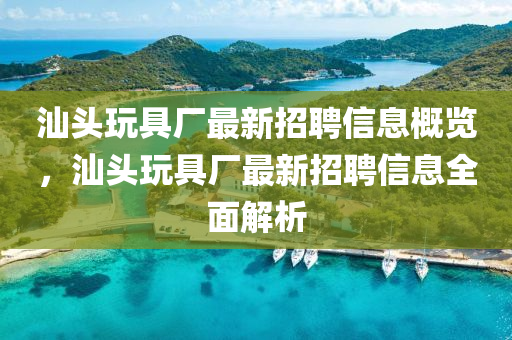 汕头玩具厂最新招聘信息概览，汕头玩具厂最新招聘信息全面解析